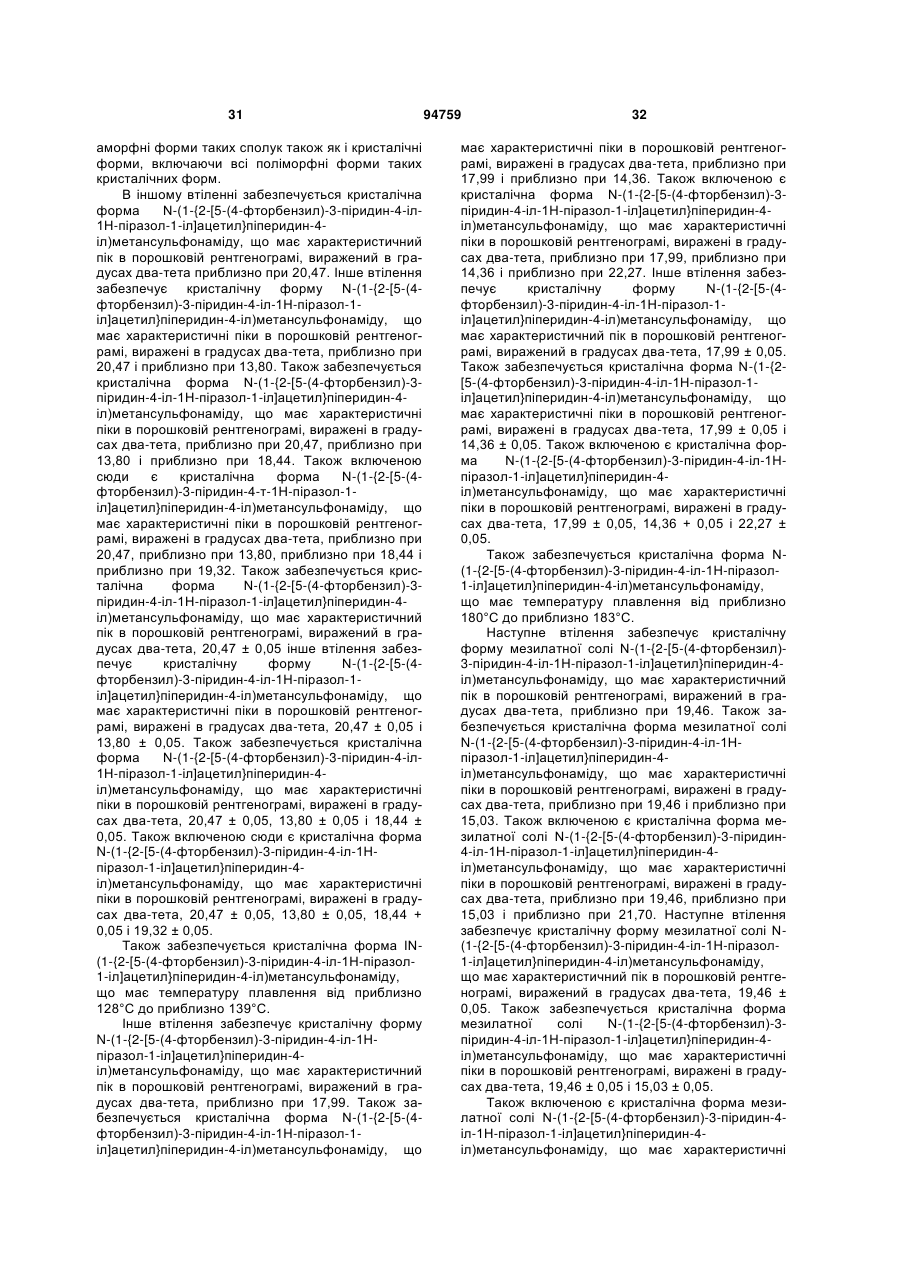 31 94759 32

аморфні форми таких сполук також як і кристалічні форми, включаючи всі поліморфні форми таких кристалічних форм.

В іншому втіленні забезпечується кристалічна форма N-(1-{2-[5-(4-фторбензил)-3-піридин-4-іл-1Н-піразол-1-іл]ацетил}піперидин-4-іл)метансульфонаміду, що має характеристичний пік в порошковій рентгенограмі, виражений в градусах два-тета приблизно при 20,47. Інше втілення забезпечує кристалічну форму N-(1-{2-[5-(4-фторбензил)-3-піридин-4-іл-1Н-піразол-1-іл]ацетил}піперидин-4-іл)метансульфонаміду, що має характеристичні піки в порошковій рентгенограмі, виражені в градусах два-тета, приблизно при 20,47 і приблизно при 13,80. Також забезпечується кристалічна форма N-(1-{2-[5-(4-фторбензил)-3-піридин-4-іл-1Н-піразол-1-іл]ацетил}піперидин-4-іл)метансульфонаміду, що має характеристичні піки в порошковій рентгенограмі, виражені в градусах два-тета, приблизно при 20,47, приблизно при 13,80 і приблизно при 18,44. Також включеною сюди є кристалічна форма N-(1-{2-[5-(4-фторбензил)-3-піридин-4-т-1Н-піразол-1-іл]ацетил}піперидин-4-іл)метансульфонаміду, що має характеристичні піки в порошковій рентгенограмі, виражені в градусах два-тета, приблизно при 20,47, приблизно при 13,80, приблизно при 18,44 і приблизно при 19,32. Також забезпечується кристалічна форма N-(1-{2-[5-(4-фторбензил)-3-піридин-4-іл-1Н-піразол-1-іл]ацетил}піперидин-4-іл)метансульфонаміду, що має характеристичний пік в порошковій рентгенограмі, виражений в градусах два-тета, 20,47 ± 0,05 інше втілення забезпечує кристалічну форму N-(1-{2-[5-(4-фторбензил)-3-піридин-4-іл-1Н-піразол-1-іл]ацетил}піперидин-4-іл)метансульфонаміду, що має характеристичні піки в порошковій рентгенограмі, виражені в градусах два-тета, 20,47 ± 0,05 і 13,80 ± 0,05. Також забезпечується кристалічна форма N-(1-{2-[5-(4-фторбензил)-3-піридин-4-іл-1Н-піразол-1-іл]ацетил}піперидин-4-іл)метансульфонаміду, що має характеристичні піки в порошковій рентгенограмі, виражені в градусах два-тета, 20,47 ± 0,05, 13,80 ± 0,05 і 18,44 ± 0,05. Також включеною сюди є кристалічна форма N-(1-{2-[5-(4-фторбензил)-3-піридин-4-іл-1Н-піразол-1-іл]ацетил}піперидин-4-іл)метансульфонаміду, що має характеристичні піки в порошковій рентгенограмі, виражені в градусах два-тета, 20,47 ± 0,05, 13,80 ± 0,05, 18,44 + 0,05 і 19,32 ± 0,05.

Також забезпечується кристалічна форма IN-(1-{2-[5-(4-фторбензил)-3-піридин-4-іл-1Н-піразол-1-іл]ацетил}піперидин-4-іл)метансульфонаміду, що має температуру плавлення від приблизно 128°С до приблизно 139°С.

Інше втілення забезпечує кристалічну форму N-(1-{2-[5-(4-фторбензил)-3-піридин-4-іл-1Н-піразол-1-іл]ацетил}піперидин-4-іл)метансульфонаміду, що має характеристичний пік в порошковій рентгенограмі, виражений в градусах два-тета, приблизно при 17,99. Також забезпечується кристалічна форма N-(1-{2-[5-(4-фторбензил)-3-піридин-4-іл-1Н-піразол-1-іл]ацетил}піперидин-4-іл)метансульфонаміду, що має характеристичні піки в порошковій рентгенограмі, виражені в градусах два-тета, приблизно при 17,99 і приблизно при 14,36. Також включеною є кристалічна форма N-(1-{2-[5-(4-фторбензил)-3-піридин-4-іл-1Н-піразол-1-іл]ацетил}піперидин-4-іл)метансульфонаміду, що має характеристичні піки в порошковій рентгенограмі, виражені в градусах два-тета, приблизно при 17,99, приблизно при 14,36 і приблизно при 22,27. Інше втілення забезпечує кристалічну форму N-(1-{2-[5-(4-фторбензил)-3-піридин-4-іл-1Н-піразол-1-іл]ацетил}піперидин-4-іл)метансульфонаміду, що має характеристичний пік в порошковій рентгенограмі, виражений в градусах два-тета, 17,99 ± 0,05. Також забезпечується кристалічна форма N-(1-{2-[5-(4-фторбензил)-3-піридин-4-іл-1Н-піразол-1-іл]ацетил}піперидин-4-іл)метансульфонаміду, що має характеристичні піки в порошковій рентгенограмі, виражені в градусах два-тета, 17,99 ± 0,05 і 14,36 ± 0,05. Також включеною є кристалічна форма N-(1-{2-[5-(4-фторбензил)-3-піридин-4-іл-1Н-піразол-1-іл]ацетил}піперидин-4-іл)метансульфонаміду, що має характеристичні піки в порошковій рентгенограмі, виражені в градусах два-тета, 17,99 ± 0,05, 14,36 + 0,05 і 22,27 ± 0,05.

Також забезпечується кристалічна форма N-(1-{2-[5-(4-фторбензил)-3-піридин-4-іл-1Н-піразол-1-іл]ацетил}піперидин-4-іл)метансульфонаміду, що має температуру плавлення від приблизно 180°С до приблизно 183°С.

Наступне втілення забезпечує кристалічну форму мезилатної солі N-(1-{2-[5-(4-фторбензил)-3-піридин-4-іл-1Н-піразол-1-іл]ацетил}піперидин-4-іл)метансульфонаміду, що має характеристичний пік в порошковій рентгенограмі, виражений в градусах два-тета, приблизно при 19,46. Також забезпечується кристалічна форма мезилатної солі N-(1-{2-[5-(4-фторбензил)-3-піридин-4-іл-1Н-піразол-1-іл]ацетил}піперидин-4-іл)метансульфонаміду, що має характеристичні піки в порошковій рентгенограмі, виражені в градусах два-тета, приблизно при 19,46 і приблизно при 15,03. Також включеною є кристалічна форма мезилатної солі N-(1-{2-[5-(4-фторбензил)-3-піридин-4-іл-1Н-піразол-1-іл]ацетил}піперидин-4-іл)метансульфонаміду, що має характеристичні піки в порошковій рентгенограмі, виражені в градусах два-тета, приблизно при 19,46, приблизно при 15,03 і приблизно при 21,70. Наступне втілення забезпечує кристалічну форму мезилатної солі N-(1-{2-[5-(4-фторбензил)-3-піридин-4-іл-1Н-піразол-1-іл]ацетил}піперидин-4-іл)метансульфонаміду, що має характеристичний пік в порошковій рентгенограмі, виражений в градусах два-тета, 19,46 ± 0,05. Також забезпечується кристалічна форма мезилатної солі N-(1-{2-[5-(4-фторбензил)-3-піридин-4-іл-1Н-піразол-1-іл]ацетил}піперидин-4-іл)метансульфонаміду, що має характеристичні піки в порошковій рентгенограмі, виражені в градусах два-тета, 19,46 ± 0,05 і 15,03 ± 0,05.

Також включеною є кристалічна форма мезилатної солі N-(1-{2-[5-(4-фторбензил)-3-піридин-4-іл-1Н-піразол-1-іл]ацетил}піперидин-4-іл)метансульфонаміду, що має характеристичні